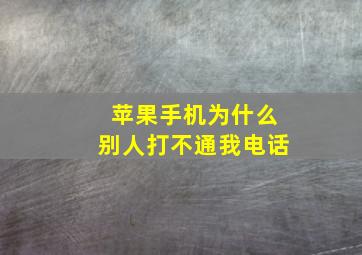 苹果手机为什么
别人打不通我电话